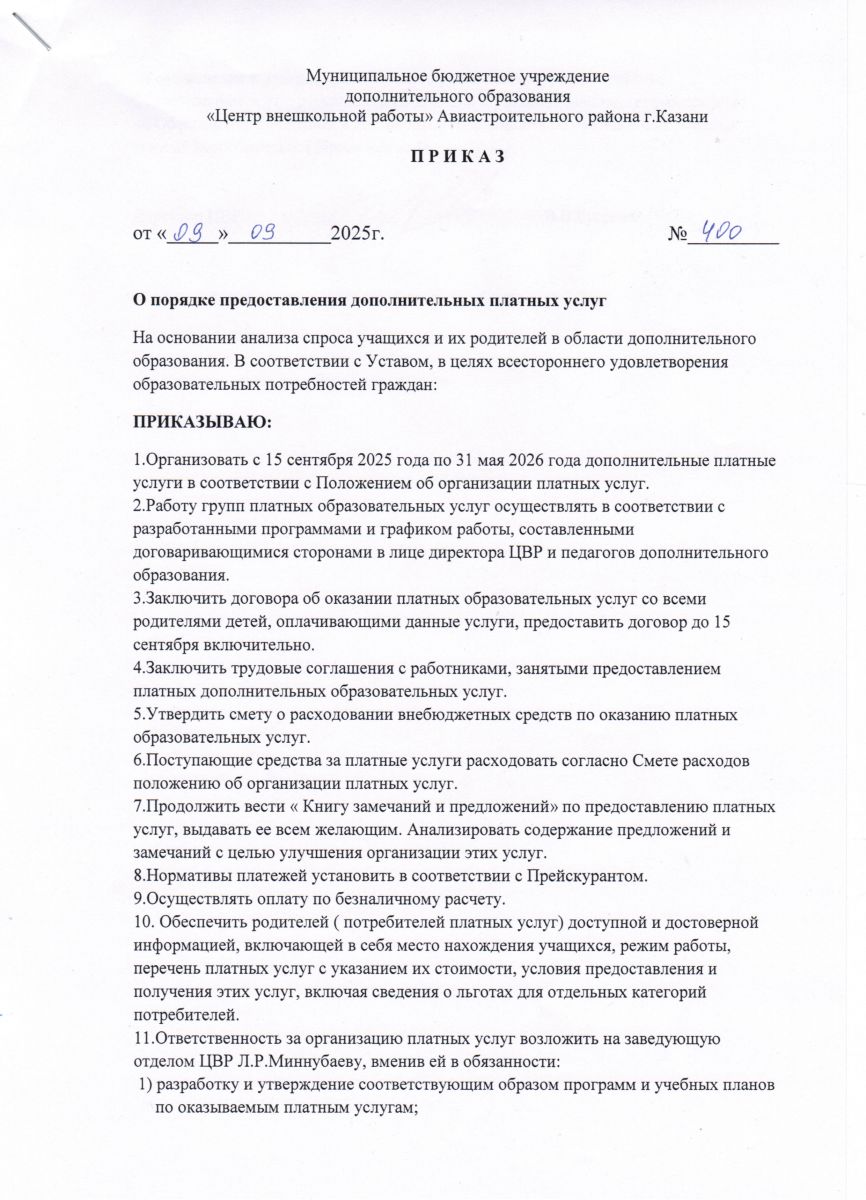 Муниципальное бюджетное учреждение
дополнительного образования
«Центр внешкольной работы» Авиастроительного района г.Казани

П Р И К А З

от «09» 09 2025г. № 400

О порядке предоставления дополнительных платных услуг

На основании анализа спроса учащихся и их родителей в области дополнительного образования. В соответствии с Уставом, в целях всестороннего удовлетворения образовательных потребностей граждан:

ПРИКАЗЫВАЮ:

1.Организовать с 15 сентября 2025 года по 31 мая 2026 года дополнительные платные услуги в соответствии с Положением об организации платных услуг.
2.Работу групп платных образовательных услуг осуществлять в соответствии с разработанными программами и графиком работы, составленными договаривающимися сторонами в лице директора ЦВР и педагогов дополнительного образования.
3.Заключить договора об оказании платных образовательных услуг со всеми родителями детей, оплачивающими данные услуги, предоставить договор до 15 сентября включительно.
4.Заключить трудовые соглашения с работниками, занятыми предоставлением платных дополнительных образовательных услуг.
5.Утвердить смету о расходовании внебюджетных средств по оказанию платных образовательных услуг.
6.Поступающие средства за платные услуги расходовать согласно Смете расходов положению об организации платных услуг.
7.Продолжить вести « Книгу замечаний и предложений» по предоставлению платных услуг, выдавать ее всем желающим. Анализировать содержание предложений и замечаний с целью улучшения организации этих услуг.
8.Нормативы платежей установить в соответствии с Прейскурантом.
9.Осуществлять оплату по безналичному расчету.
10. Обеспечить родителей ( потребителей платных услуг) доступной и достоверной информацией, включающей в себя место нахождения учащихся, режим работы, перечень платных услуг с указанием их стоимости, условия предоставления и получения этих услуг, включая сведения о льготах для отдельных категорий потребителей.
11.Ответственность за организацию платных услуг возложить на заведующую отделом ЦВР Л.Р.Миннубаеву, вменив ей в обязанности:
1) разработку и утверждение соответствующим образом программ и учебных планов по оказываемым платным услугам;